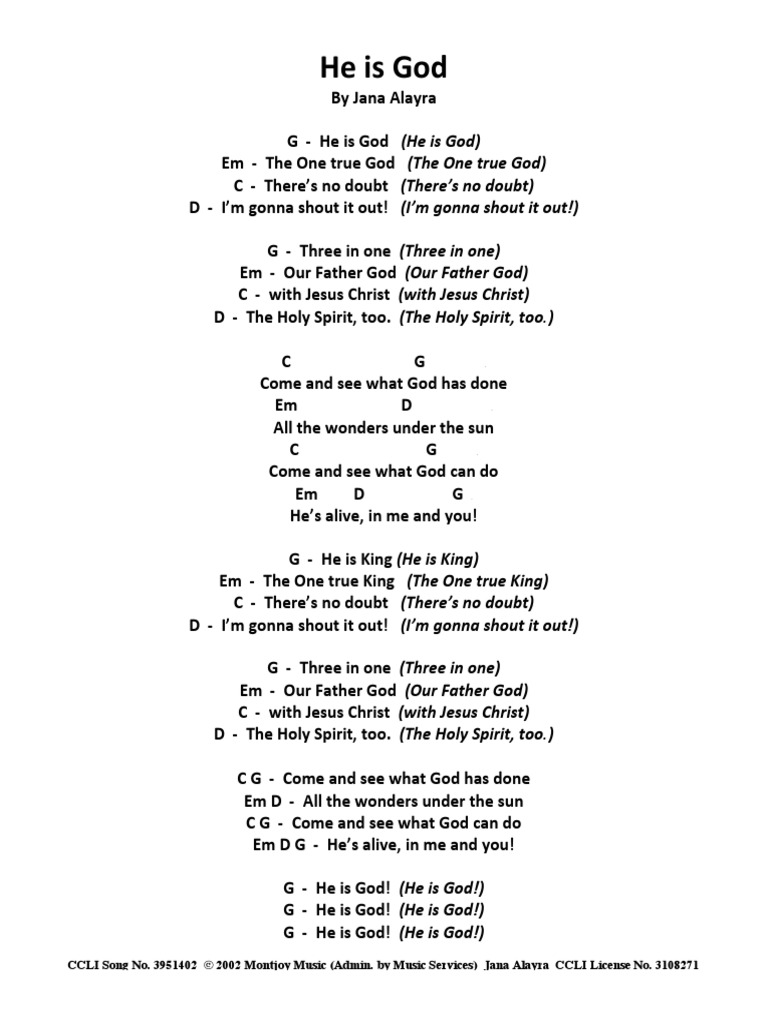 He is God
By Jana Alayra

G - He is God (He is God)
Em - The One true God (The One true God)
C - There's no doubt (There's no doubt)
D - I'm gonna shout it out! (I'm gonna shout it out!)

G - Three in one (Three in one)
Em - Our Father God (Our Father God)
C - with Jesus Christ (with Jesus Christ)
D - The Holy Spirit, too. (The Holy Spirit, too.)

C G
Come and see what God has done
Em D
All the wonders under the sun
C G
Come and see what God can do
Em D G
He's alive, in me and you!

G - He is King (He is King)
Em - The One true King (The One true King)
C - There's no doubt (There's no doubt)
D - I'm gonna shout it out! (I'm gonna shout it out!)

G - Three in one (Three in one)
Em - Our Father God (Our Father God)
C - with Jesus Christ (with Jesus Christ)
D - The Holy Spirit, too. (The Holy Spirit, too.)

C G - Come and see what God has done
Em D - All the wonders under the sun
C G - Come and see what God can do
Em D G - He's alive, in me and you!

G - He is God! (He is God!)
G - He is God! (He is God!)
G - He is God! (He is God!)

CCLI Song No. 3951402 © 2002 Montjoy Music (Admin. by Music Services) Jana Alayra CCLI License No. 3108271